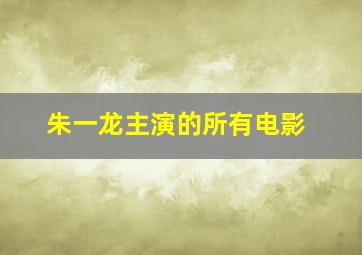 朱一龙主演的所有电影